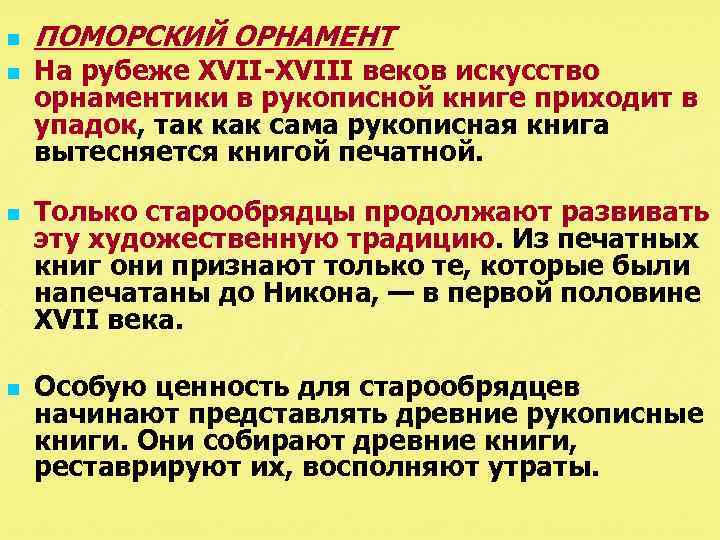 ПОМОРСКИЙ ОРНАМЕНТ

На рубеже XVII-XVIII веков искусство орнаментики в рукописной книге приходит в упадок, так как сама рукописная книга вытесняется книгой печатной.

Только старообрядцы продолжают развивать эту художественную традицию. Из печатных книг они признают только те, которые были напечатаны до Никона, — в первой половине XVII века.

Особую ценность для старообрядцев начинают представлять древние рукописные книги. Они собирают древние книги, реставрируют их, восполняют утраты.